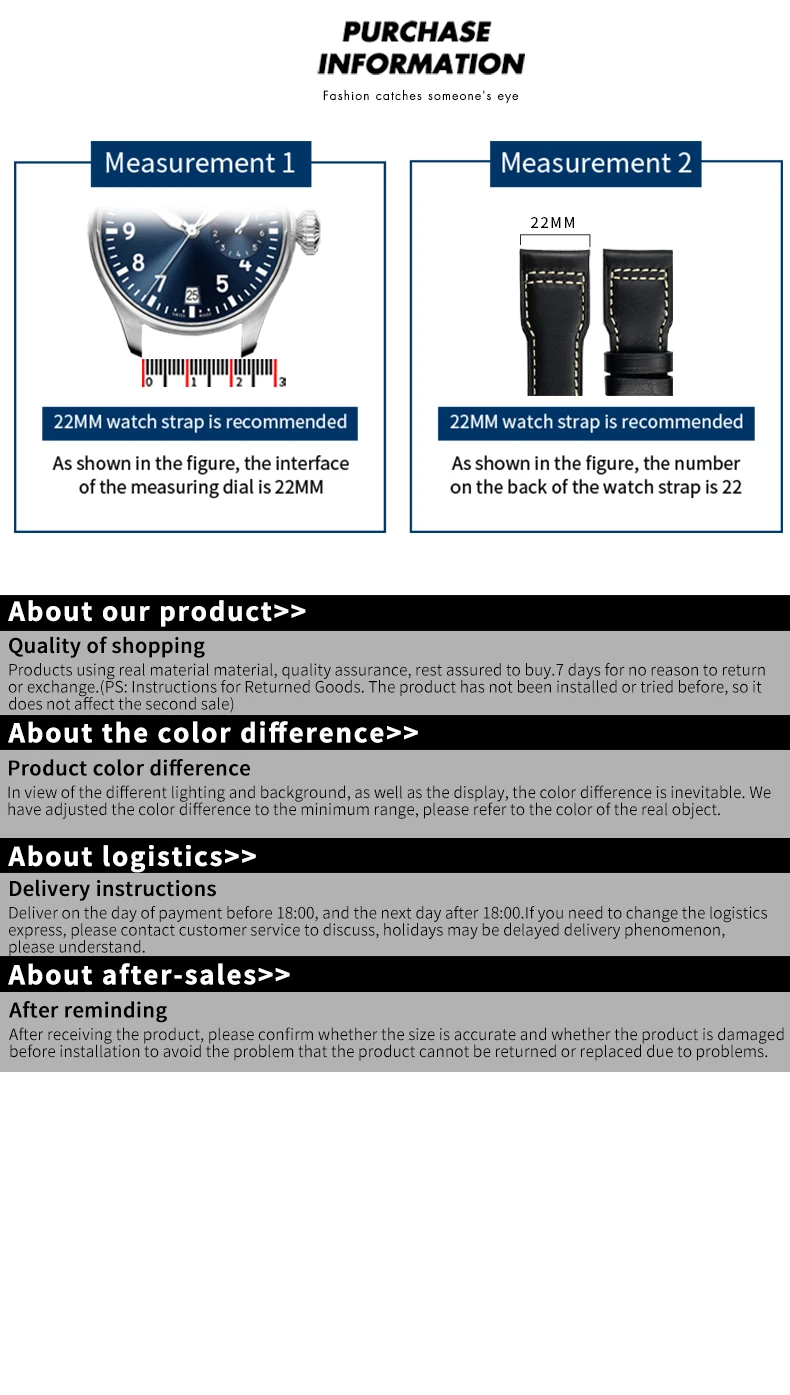 PURCHASE INFORMATION

Fashion catches someone's eye

Measurement 1

9 8 7 5 4 25

0 1 2 3

22MM watch strap is recommended

As shown in the figure, the interface of the measuring dial is 22MM

Measurement 2

22MM

22MM watch strap is recommended

As shown in the figure, the number on the back of the watch strap is 22

About our product>>

Quality of shopping

Products using real material material, quality assurance, rest assured to buy.7 days for no reason to return or exchange.(PS: Instructions for Returned Goods. The product has not been installed or tried before, so it does not affect the second sale)

About the color difference>>

Product color difference

In view of the different lighting and background, as well as the display, the color difference is inevitable. We have adjusted the color difference to the minimum range, please refer to the color of the real object.

About logistics>>

Delivery instructions

Deliver on the day of payment before 18:00, and the next day after 18:00.If you need to change the logistics express, please contact customer service to discuss, holidays may be delayed delivery phenomenon, please understand.

About after-sales>>

After reminding

After receiving the product, please confirm whether the size is accurate and whether the product is damaged before installation to avoid the problem that the product cannot be returned or replaced due to problems.